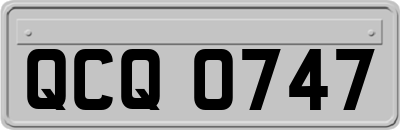 QCQ 0747